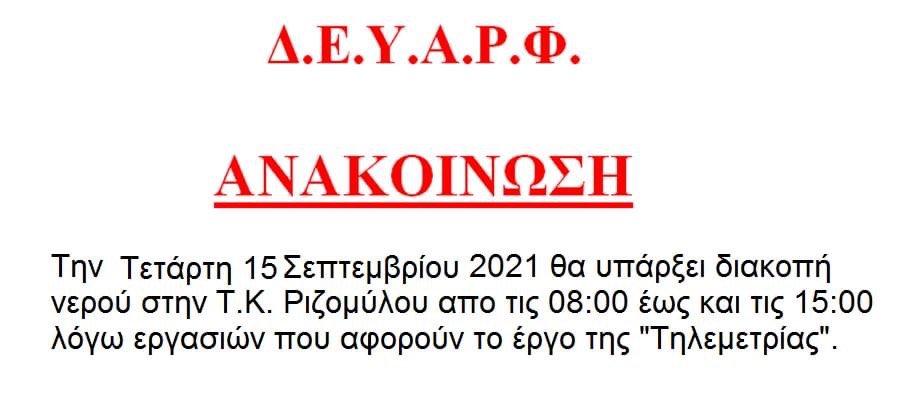 Δ.Ε.Υ.Α.Ρ.Φ.

ΑΝΑΚΟΙΝΩΣΗ

Την Τετάρτη 15 Σεπτεμβρίου 2021 θα υπάρξει διακοπή νερού στην Τ.Κ. Ριζομύλου απο τις 08:00 έως και τις 15:00 λόγω εργασιών που αφορούν το έργο της "Τηλεμετρίας".